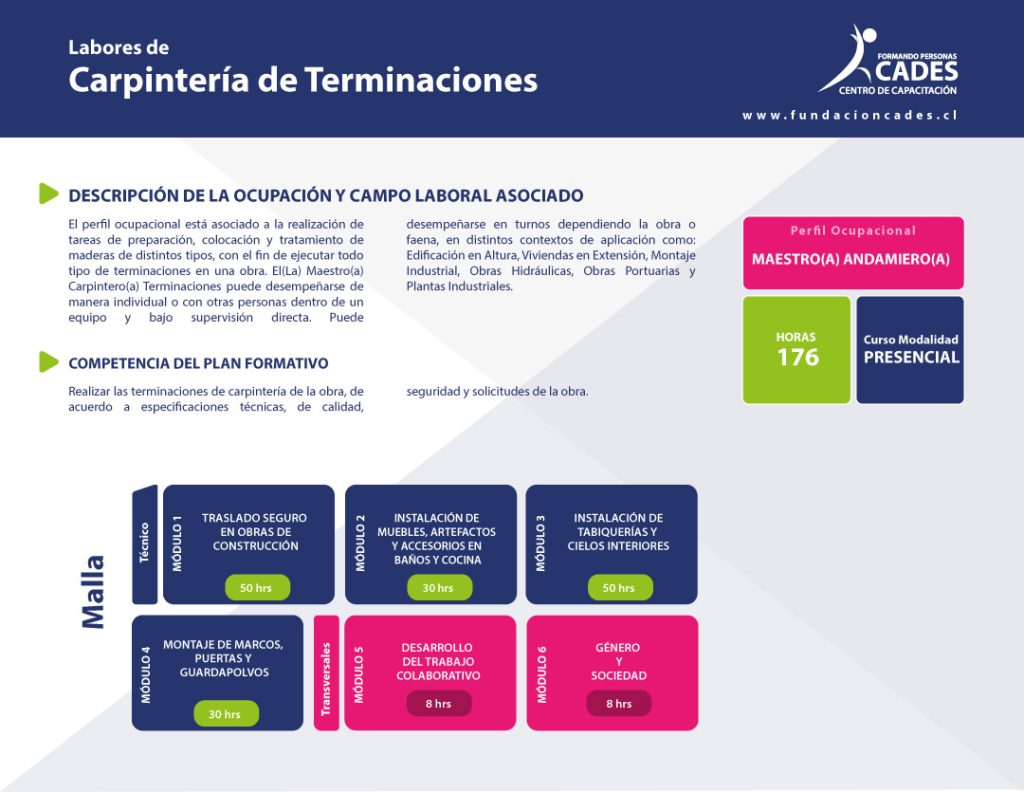 Labores de
Carpintería de Terminaciones

FORMANDO PERSONAS
CADES
CENTRO DE CAPACITACIÓN
www.fundacioncades.cl

DESCRIPCIÓN DE LA OCUPACIÓN Y CAMPO LABORAL ASOCIADO

El perfil ocupacional está asociado a la realización de tareas de preparación, colocación y tratamiento de maderas de distintos tipos, con el fin de ejecutar todo tipo de terminaciones en una obra. El(La) Maestro(a) Carpintero(a) Terminaciones puede desempeñarse de manera individual o con otras personas dentro de un equipo y bajo supervisión directa. Puede desempeñarse en turnos dependiendo la obra o faena, en distintos contextos de aplicación como: Edificación en Altura, Viviendas en Extensión, Montaje Industrial, Obras Hidráulicas, Obras Portuarias y Plantas Industriales.

Perfil Ocupacional
MAESTRO(A) ANDAMIERO(A)

HORAS
176

Curso Modalidad
PRESENCIAL

COMPETENCIA DEL PLAN FORMATIVO

Realizar las terminaciones de carpintería de la obra, de acuerdo a especificaciones técnicas, de calidad, seguridad y solicitudes de la obra.

Malla

Técnico

MÓDULO 1
TRASLADO SEGURO EN OBRAS DE CONSTRUCCIÓN
50 hrs

MÓDULO 2
INSTALACIÓN DE MUEBLES, ARTEFACTOS Y ACCESORIOS EN BAÑOS Y COCINA
30 hrs

MÓDULO 3
INSTALACIÓN DE TABIQUERÍAS Y CIELOS INTERIORES
50 hrs

MÓDULO 4
MONTAJE DE MARCOS, PUERTAS Y GUARDAPOLVOS
30 hrs

Transversales

MÓDULO 5
DESARROLLO DEL TRABAJO COLABORATIVO
8 hrs

MÓDULO 6
GÉNERO Y SOCIEDAD
8 hrs